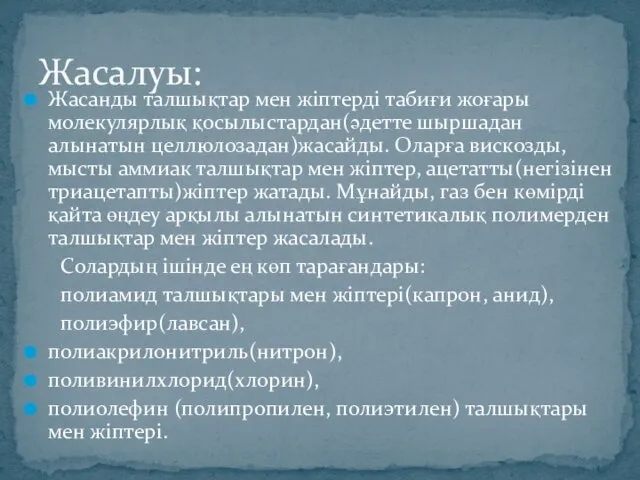 Жасалуы:

Жасанды талшықтар мен жіптерді табиғи жоғары молекулярлық қосылыстардан(әдетте шыршадан алынатын целлюлозадан)жасайды. Оларға вискозды, мысты аммиак талшықтар мен жіптер, ацетатты(негізінен триацетапты)жіптер жатады. Мұнайды, газ бен көмірді қайта өңдеу арқылы алынатын синтетикалық полимерден талшықтар мен жіптер жасалады.

Солардың ішінде ең көп тарағандары:

полиамид талшықтары мен жіптері(капрон, анид),

полиэфир(лавсан),

полиакрилонитриль(нитрон),

поливинилхлорид(хлорин),

полиолефин (полипропилен, полиэтилен) талшықтары мен жіптері.